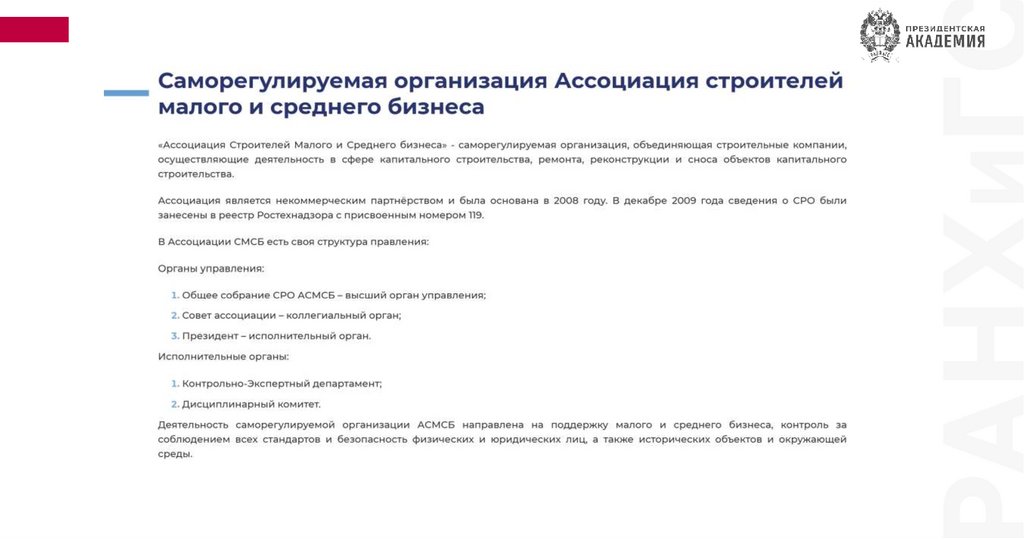 ПРЕЗИДЕНТСКАЯ АКАДЕМИЯ

Саморегулируемая организация Ассоциация строителей малого и среднего бизнеса

«Ассоциация Строителей Малого и Среднего бизнеса» - саморегулируемая организация, объединяющая строительные компании, осуществляющие деятельность в сфере капитального строительства, ремонта, реконструкции и сноса объектов капитального строительства.

Ассоциация является некоммерческим партнёрством и была основана в 2008 году. В декабре 2009 года сведения о СРО были занесены в реестр Ростехнадзора с присвоенным номером 119.

В Ассоциации СМСБ есть своя структура правления:

Органы управления:

1. Общее собрание СРО АСМСБ – высший орган управления;
2. Совет ассоциации – коллегиальный орган;
3. Президент – исполнительный орган.

Исполнительные органы:

1. Контрольно-Экспертный департамент;
2. Дисциплинарный комитет.

Деятельность саморегулируемой организации АСМСБ направлена на поддержку малого и среднего бизнеса, контроль за соблюдением всех стандартов и безопасность физических и юридических лиц, а также исторических объектов и окружающей среды.

РАНХиГС